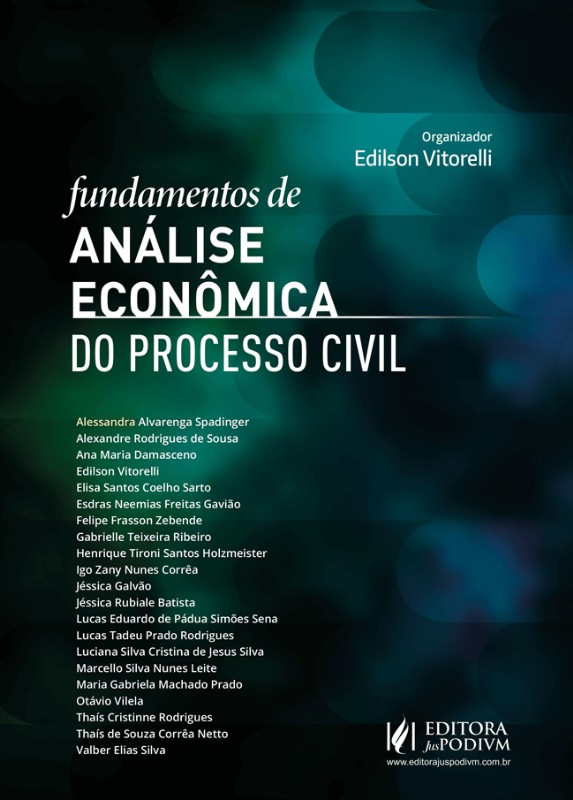 Organizador
Edilson Vitorelli

fundamentos de
ANÁLISE
ECONÔMICA
DO PROCESSO CIVIL

Alessandra Alvarenga Spadinger
Alexandre Rodrigues de Sousa
Ana Maria Damasceno
Edilson Vitorelli
Elisa Santos Coelho Sarto
Esdras Neemias Freitas Gavião
Felipe Frasson Zebende
Gabrielle Teixeira Ribeiro
Henrique Tironi Santos Holzmeister
Igo Zany Nunes Corrêa
Jéssica Galvão
Jéssica Rubiale Batista
Lucas Eduardo de Pádua Simões Sena
Lucas Tadeu Prado Rodrigues
Luciana Silva Cristina de Jesus Silva
Marcello Silva Nunes Leite
Maria Gabriela Machado Prado
Otávio Vilela
Thaís Cristinne Rodrigues
Thaís de Souza Corrêa Netto
Valber Elias Silva

EDITORA
JusPODIVM
www.editorajuspodivm.com.br